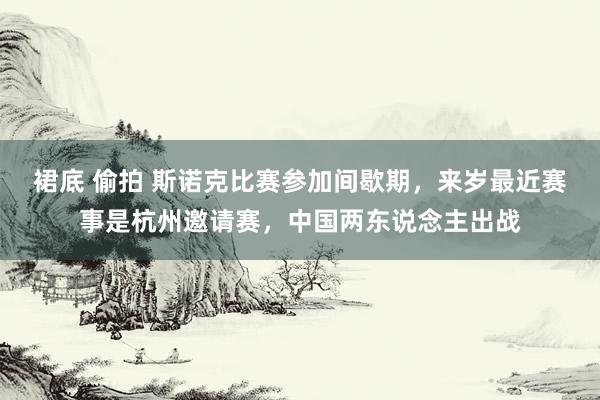 裙底 偷拍 斯诺克比赛参加间歇期，来岁最近赛事是杭州邀请赛，中国两东说念主出战